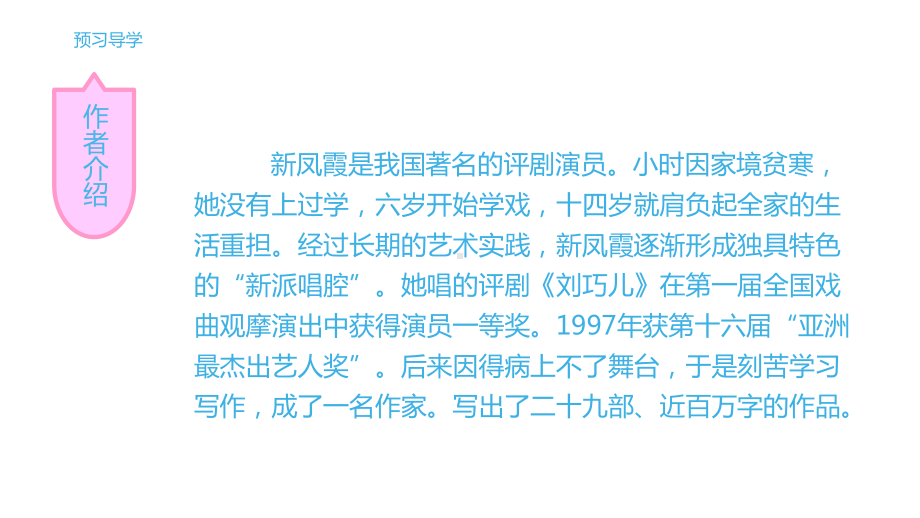 预习导学

作者介绍

新凤霞是我国著名的评剧演员。小时因家境贫寒，她没有上过学，六岁开始学戏，十四岁就肩负起全家的生活重担。经过长期的艺术实践，新凤霞逐渐形成独具特色的“新派唱腔”。她唱的评剧《刘巧儿》在第一届全国戏曲观摩演出中获得演员一等奖。1997年获第十六届“亚洲最杰出艺人奖”。后来因得病上不了舞台，于是刻苦学习写作，成了一名作家。写出了二十九部、近百万字的作品。